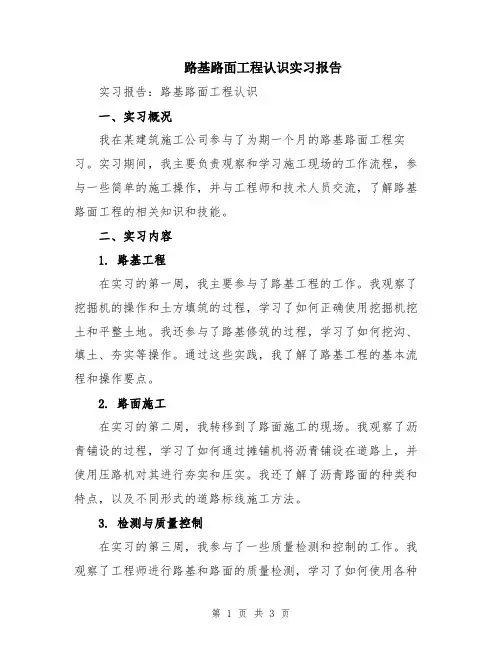 路基路面工程认识实习报告

实习报告：路基路面工程认识

一、实习概况

我在某建筑施工公司参与了为期一个月的路基路面工程实习。实习期间，我主要负责观察和学习施工现场的工作流程，参与一些简单的施工操作，并与工程师和技术人员交流，了解路基路面工程的相关知识和技能。

二、实习内容

1. 路基工程

在实习的第一周，我主要参与了路基工程的工作。我观察了挖掘机的操作和土方填筑的过程，学习了如何正确使用挖掘机挖土和平整土地。我还参与了路基修筑的过程，学习了如何挖沟、填土、夯实等操作。通过这些实践，我了解了路基工程的基本流程和操作要点。

2. 路面施工

在实习的第二周，我转移到了路面施工的现场。我观察了沥青铺设的过程，学习了如何通过摊铺机将沥青铺设在道路上，并使用压路机对其进行夯实和压实。我还了解了沥青路面的种类和特点，以及不同形式的道路标线施工方法。

3. 检测与质量控制

在实习的第三周，我参与了一些质量检测和控制的工作。我观察了工程师进行路基和路面的质量检测，学习了如何使用各种

第 1 页 共 3 页